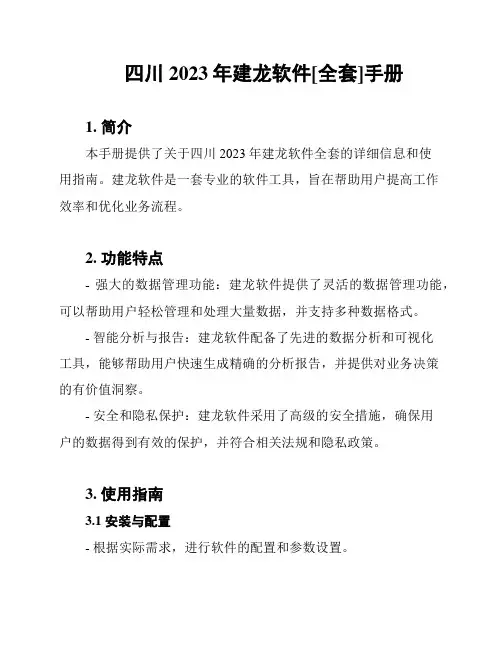 四川 2023 年建龙软件[全套]手册

1. 简介

本手册提供了关于四川 2023 年建龙软件全套的详细信息和使用指南。建龙软件是一套专业的软件工具，旨在帮助用户提高工作效率和优化业务流程。

2. 功能特点

- 强大的数据管理功能：建龙软件提供了灵活的数据管理功能，可以帮助用户轻松管理和处理大量数据，并支持多种数据格式。

- 智能分析与报告：建龙软件配备了先进的数据分析和可视化工具，能够帮助用户快速生成精确的分析报告，并提供对业务决策的有价值洞察。

- 安全和隐私保护：建龙软件采用了高级的安全措施，确保用户的数据得到有效的保护，并符合相关法规和隐私政策。

3. 使用指南

3.1 安装与配置

- 根据实际需求，进行软件的配置和参数设置。